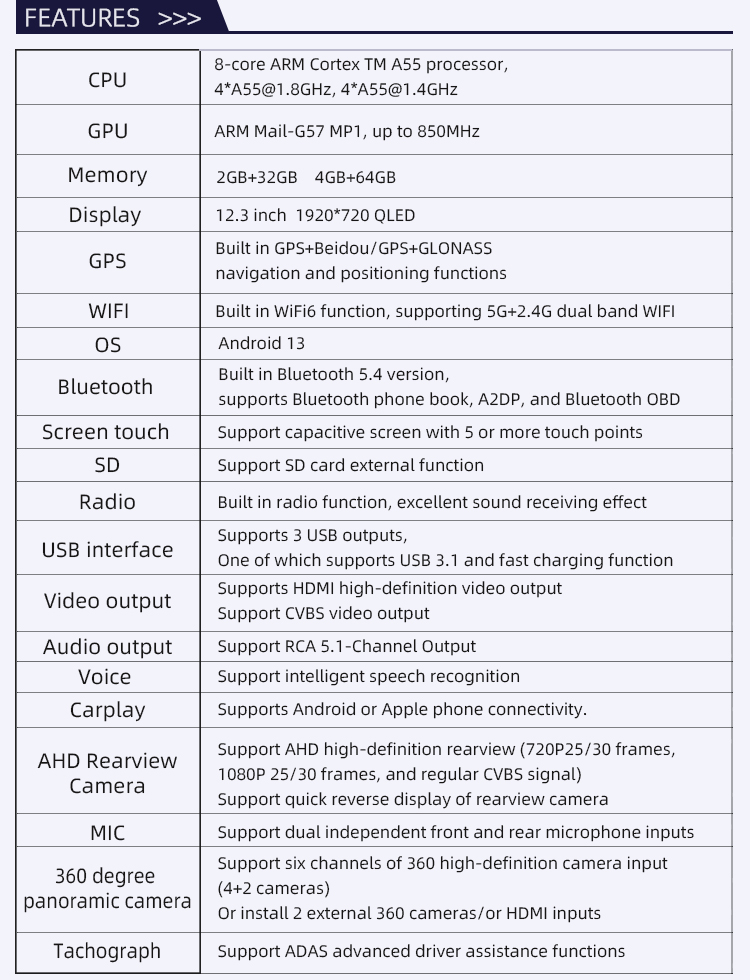 FEATURES >>>

| | |
|---|---|
| CPU | 8-core ARM Cortex TM A55 processor, 4*A55@1.8GHz, 4*A55@1.4GHz |
| GPU | ARM Mail-G57 MP1, up to 850MHz |
| Memory | 2GB+32GB 4GB+64GB |
| Display | 12.3 inch 1920*720 QLED |
| GPS | Built in GPS+Beidou/GPS+GLONASS navigation and positioning functions |
| WIFI | Built in WiFi6 function, supporting 5G+2.4G dual band WIFI |
| OS | Android 13 |
| Bluetooth | Built in Bluetooth 5.4 version, supports Bluetooth phone book, A2DP, and Bluetooth OBD |
| Screen touch | Support capacitive screen with 5 or more touch points |
| SD | Support SD card external function |
| Radio | Built in radio function, excellent sound receiving effect |
| USB interface | Supports 3 USB outputs, One of which supports USB 3.1 and fast charging function |
| Video output | Supports HDMI high-definition video output Support CVBS video output |
| Audio output | Support RCA 5.1-Channel Output |
| Voice | Support intelligent speech recognition |
| Carplay | Supports Android or Apple phone connectivity. |
| AHD Rearview Camera | Support AHD high-definition rearview (720P25/30 frames, 1080P 25/30 frames, and regular CVBS signal) Support quick reverse display of rearview camera |
| MIC | Support dual independent front and rear microphone inputs |
| 360 degree panoramic camera | Support six channels of 360 high-definition camera input (4+2 cameras) Or install 2 external 360 cameras/or HDMI inputs |
| Tachograph | Support ADAS advanced driver assistance functions |